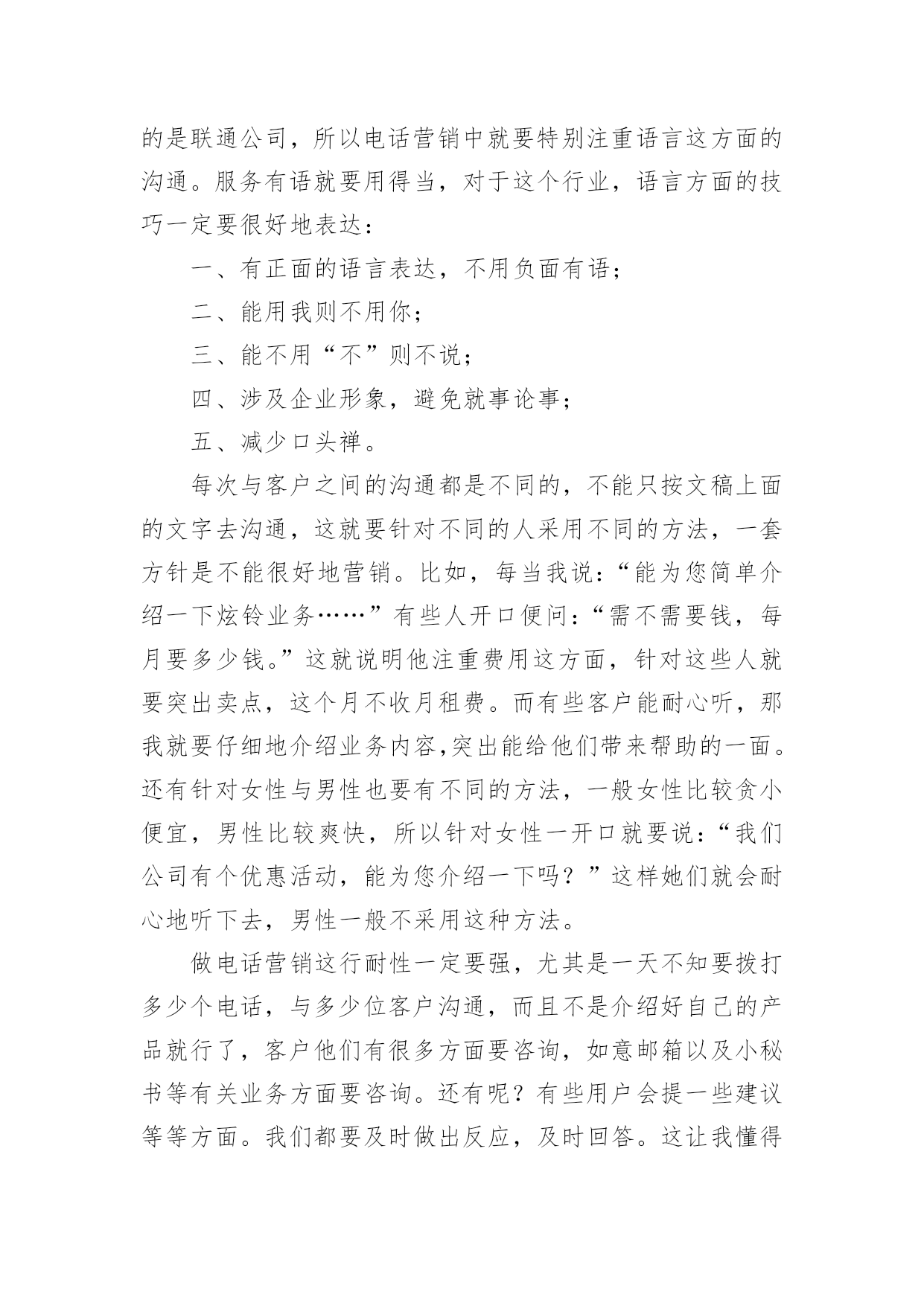 的是联通公司，所以电话营销中就要特别注重语言这方面的沟通。服务有语就要用得当，对于这个行业，语言方面的技巧一定要很好地表达：

一、有正面的语言表达，不用负面有语；

二、能用我则不用你；

三、能不用“不”则不说；

四、涉及企业形象，避免就事论事；

五、减少口头禅。

每次与客户之间的沟通都是不同的，不能只按文稿上面的文字去沟通，这就要针对不同的人采用不同的方法，一套方针是不能很好地营销。比如，每当我说：“能为您简单介绍一下炫铃业务……”有些人开口便问：“需不需要钱，每月要多少钱。”这就说明他注重费用这方面，针对这些人就要突出卖点，这个月不收月租费。而有些客户能耐心听，那我就要仔细地介绍业务内容,突出能给他们带来帮助的一面。还有针对女性与男性也要有不同的方法，一般女性比较贪小便宜，男性比较爽快，所以针对女性一开口就要说：“我们公司有个优惠活动，能为您介绍一下吗？”这样她们就会耐心地听下去，男性一般不采用这种方法。

做电话营销这行耐性一定要强，尤其是一天不知要拨打多少个电话，与多少位客户沟通，而且不是介绍好自己的产品就行了，客户他们有很多方面要咨询，如意邮箱以及小秘书等有关业务方面要咨询。还有呢？有些用户会提一些建议等等方面。我们都要及时做出反应，及时回答。这让我懂得